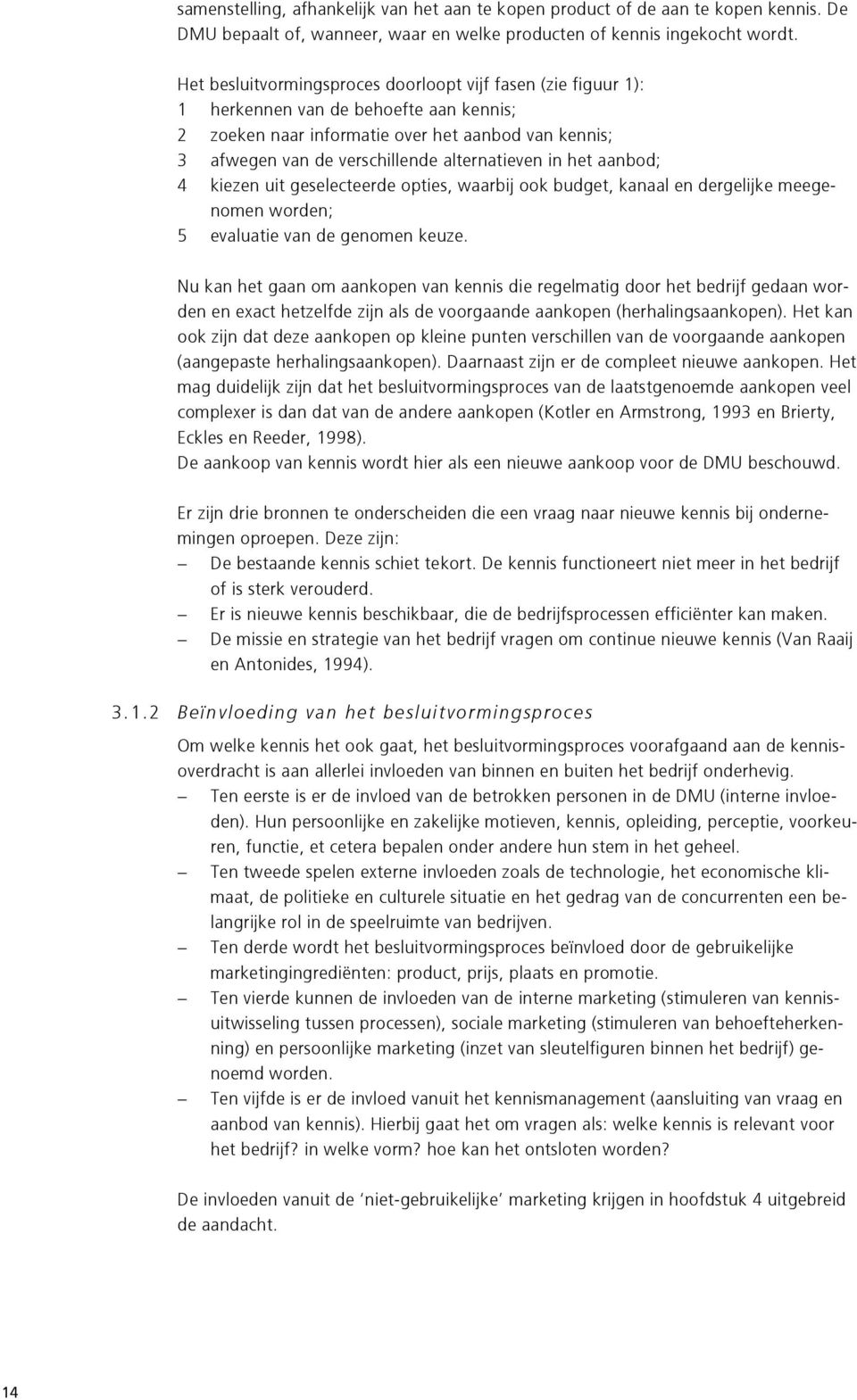 samenstelling, afhankelijk van het aan te kopen product of de aan te kopen kennis. De DMU bepaalt of, wanneer, waar en welke producten of kennis ingekocht wordt.

Het besluitvormingsproces doorloopt vijf fasen (zie figuur 1):
1 herkennen van de behoefte aan kennis;
2 zoeken naar informatie over het aanbod van kennis;
3 afwegen van de verschillende alternatieven in het aanbod;
4 kiezen uit geselecteerde opties, waarbij ook budget, kanaal en dergelijke meegenomen worden;
5 evaluatie van de genomen keuze.

Nu kan het gaan om aankopen van kennis die regelmatig door het bedrijf gedaan worden en exact hetzelfde zijn als de voorgaande aankopen (herhalingsaankopen). Het kan ook zijn dat deze aankopen op kleine punten verschillen van de voorgaande aankopen (aangepaste herhalingsaankopen). Daarnaast zijn er de compleet nieuwe aankopen. Het mag duidelijk zijn dat het besluitvormingsproces van de laatstgenoemde aankopen veel complexer is dan dat van de andere aankopen (Kotler en Armstrong, 1993 en Brierty, Eckles en Reeder, 1998).
De aankoop van kennis wordt hier als een nieuwe aankoop voor de DMU beschouwd.

Er zijn drie bronnen te onderscheiden die een vraag naar nieuwe kennis bij ondernemingen oproepen. Deze zijn:
– De bestaande kennis schiet tekort. De kennis functioneert niet meer in het bedrijf of is sterk verouderd.
– Er is nieuwe kennis beschikbaar, die de bedrijfsprocessen efficiënter kan maken.
– De missie en strategie van het bedrijf vragen om continue nieuwe kennis (Van Raaij en Antonides, 1994).

3.1.2 Beïnvloeding van het besluitvormingsproces

Om welke kennis het ook gaat, het besluitvormingsproces voorafgaand aan de kennisoverdracht is aan allerlei invloeden van binnen en buiten het bedrijf onderhevig.
– Ten eerste is er de invloed van de betrokken personen in de DMU (interne invloeden). Hun persoonlijke en zakelijke motieven, kennis, opleiding, perceptie, voorkeuren, functie, et cetera bepalen onder andere hun stem in het geheel.
– Ten tweede spelen externe invloeden zoals de technologie, het economische klimaat, de politieke en culturele situatie en het gedrag van de concurrenten een belangrijke rol in de speelruimte van bedrijven.
– Ten derde wordt het besluitvormingsproces beïnvloed door de gebruikelijke marketingingrediënten: product, prijs, plaats en promotie.
– Ten vierde kunnen de invloeden van de interne marketing (stimuleren van kennisuitwisseling tussen processen), sociale marketing (stimuleren van behoefteherkenning) en persoonlijke marketing (inzet van sleutelfiguren binnen het bedrijf) genoemd worden.
– Ten vijfde is er de invloed vanuit het kennismanagement (aansluiting van vraag en aanbod van kennis). Hierbij gaat het om vragen als: welke kennis is relevant voor het bedrijf? in welke vorm? hoe kan het ontsloten worden?

De invloeden vanuit de ‘niet-gebruikelijke’ marketing krijgen in hoofdstuk 4 uitgebreid de aandacht.

14